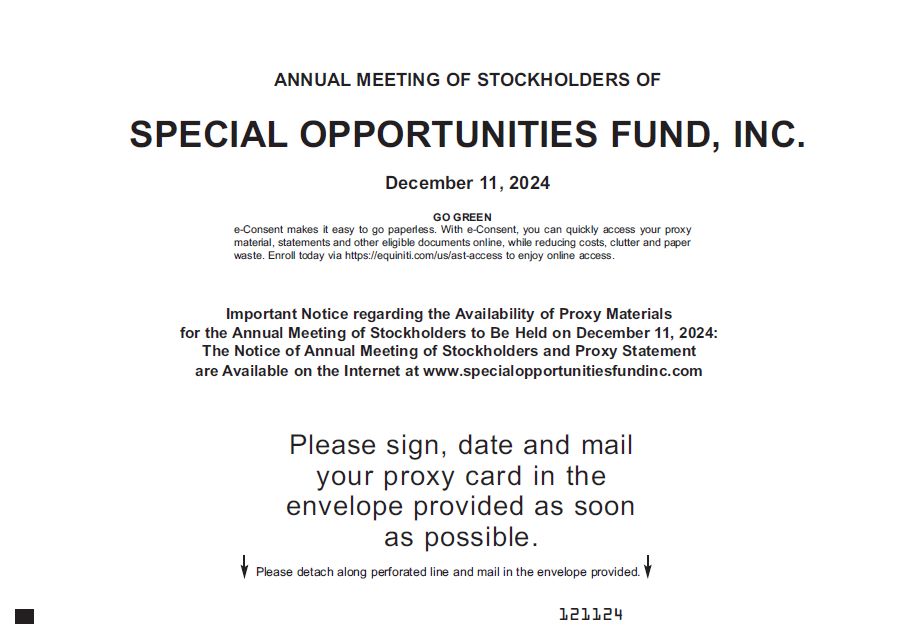 ANNUAL MEETING OF STOCKHOLDERS OF

SPECIAL OPPORTUNITIES FUND, INC.

December 11, 2024

GO GREEN
e-Consent makes it easy to go paperless. With e-Consent, you can quickly access your proxy material, statements and other eligible documents online, while reducing costs, clutter and paper waste. Enroll today via https://equiniti.com/us/ast-access to enjoy online access.

Important Notice regarding the Availability of Proxy Materials for the Annual Meeting of Stockholders to Be Held on December 11, 2024: The Notice of Annual Meeting of Stockholders and Proxy Statement are Available on the Internet at www.specialopportunitiesfundinc.com

Please sign, date and mail your proxy card in the envelope provided as soon as possible.

Please detach along perforated line and mail in the envelope provided.

121124